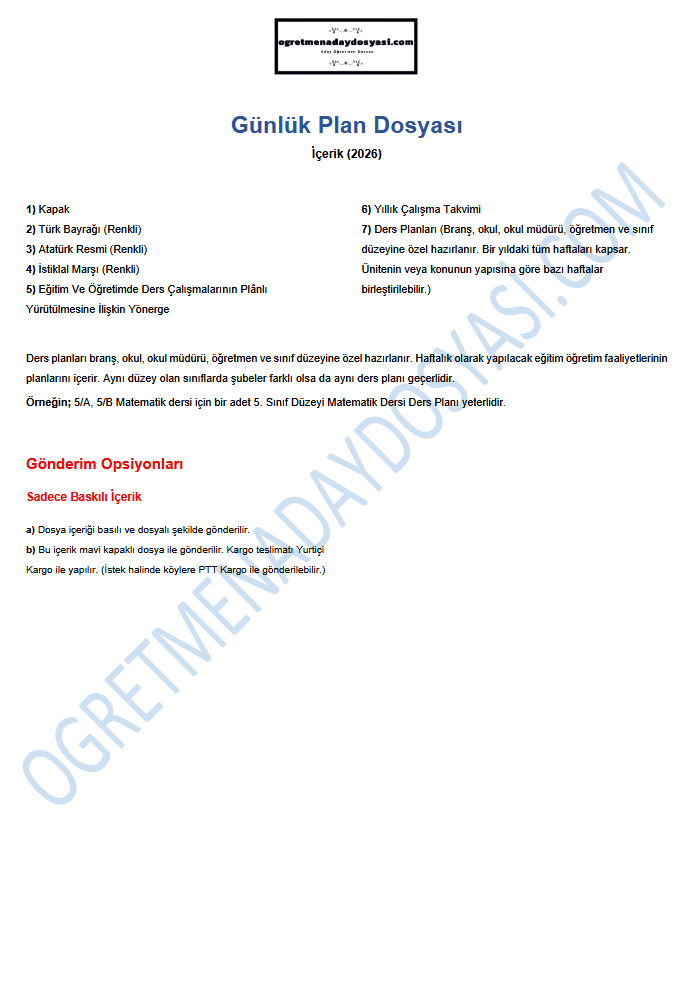 ogretmenadaydosyasi.com
Aday Öğretmen Dosyası

Günlük Plan Dosyası

İçerik (2026)

1) Kapak
2) Türk Bayrağı (Renkli)
3) Atatürk Resmi (Renkli)
4) İstiklal Marşı (Renkli)
5) Eğitim Ve Öğretimde Ders Çalışmalarının Plânlı Yürütülmesine İlişkin Yönerge

6) Yıllık Çalışma Takvimi
7) Ders Planları (Branş, okul, okul müdürü, öğretmen ve sınıf düzeyine özel hazırlanır. Bir yıldaki tüm haftaları kapsar. Ünitenin veya konunun yapısına göre bazı haftalar birleştirilebilir.)

Ders planları branş, okul, okul müdürü, öğretmen ve sınıf düzeyine özel hazırlanır. Haftalık olarak yapılacak eğitim öğretim faaliyetlerinin planlarını içerir. Aynı düzey olan sınıflarda şubeler farklı olsa da aynı ders planı geçerlidir.

Örneğin; 5/A, 5/B Matematik dersi için bir adet 5. Sınıf Düzeyi Matematik Dersi Ders Planı yeterlidir.

Gönderim Opsiyonları

Sadece Baskılı İçerik

a) Dosya içeriği basılı ve dosyalı şekilde gönderilir.
b) Bu içerik mavi kapaklı dosya ile gönderilir. Kargo teslimatı Yurtiçi Kargo ile yapılır. (İstek halinde köylere PTT Kargo ile gönderilebilir.)

OGRETMENADAYDOSYASI.COM